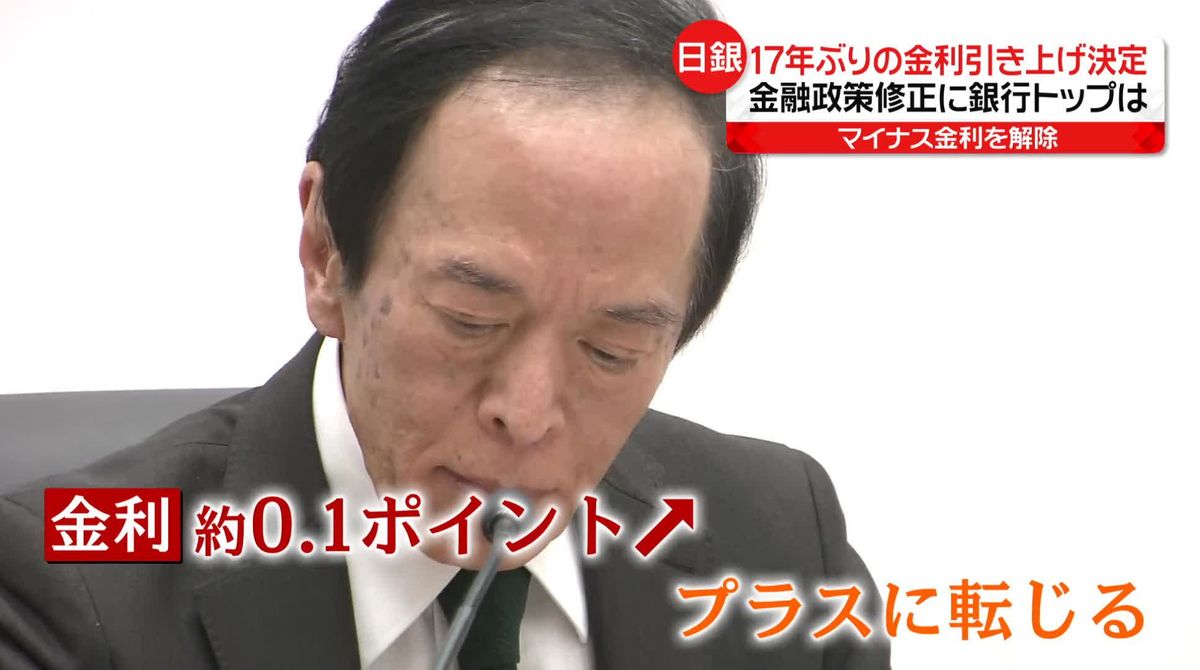 日銀 17年ぶりの金利引き上げ決定
金融政策修正に銀行トップは
マイナス金利を解除

金利 約0.1ポイント↗
プラスに転じる